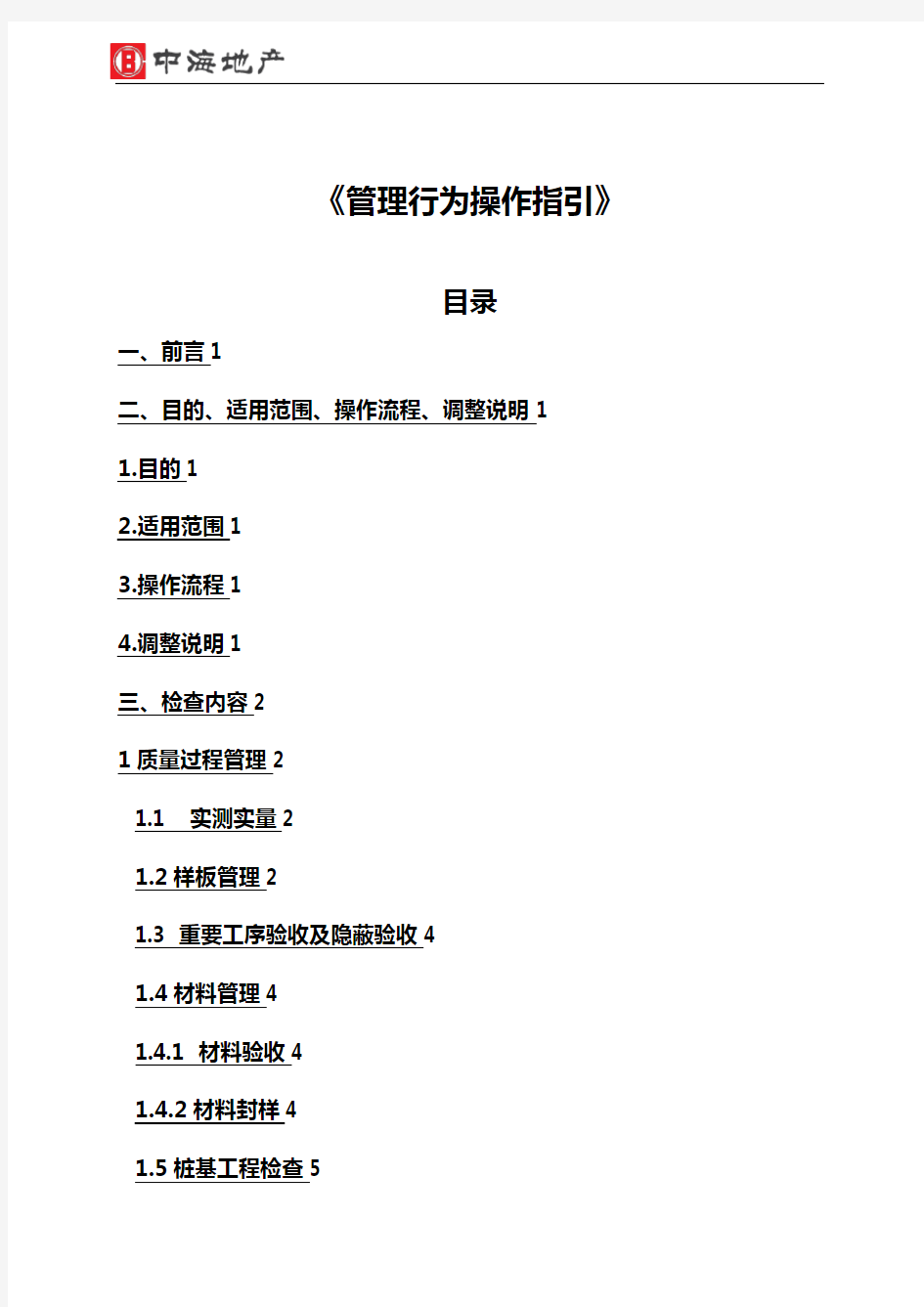 中海地产

《管理行为操作指引》

目录

一、前言 1

二、目的、适用范围、操作流程、调整说明 1

1.目的 1

2.适用范围 1

3.操作流程 1

4.调整说明 1

三、检查内容 2

1 质量过程管理 2

1.1 实测实量 2

1.2 样板管理 2

1.3 重要工序验收及隐蔽验收 4

1.4 材料管理 4

1.4.1 材料验收 4

1.4.2 材料封样 4

1.5 桩基工程检查 5